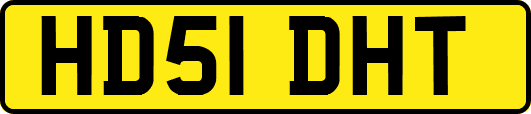 HD51 DHT